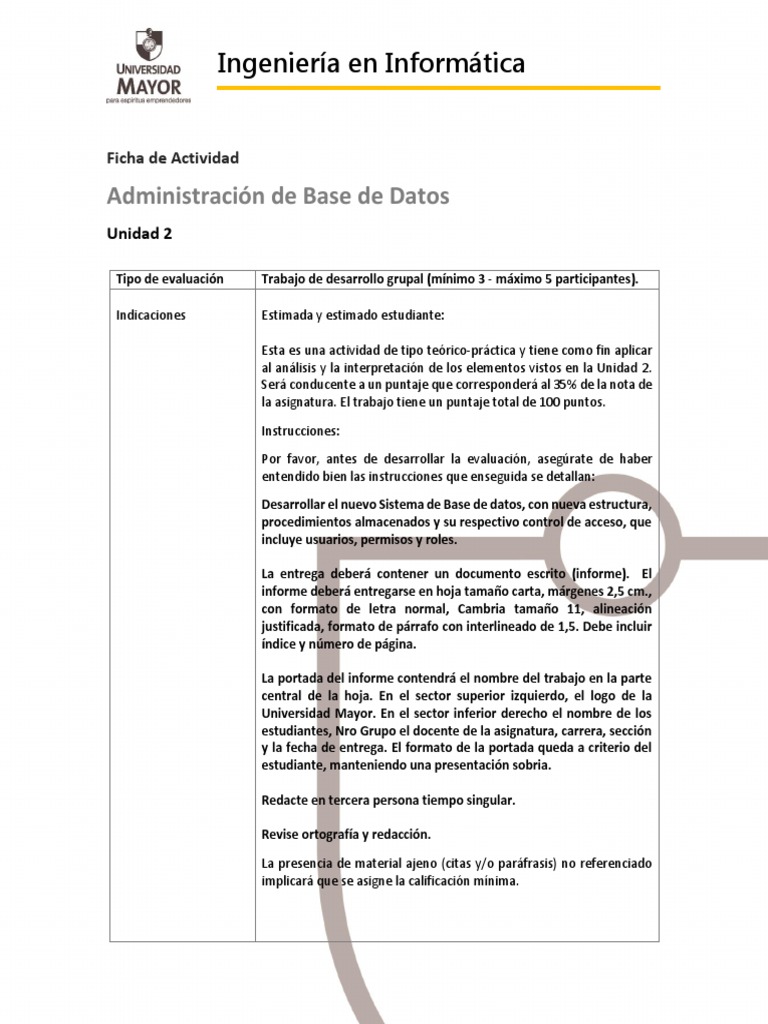 UNIVERSIDAD MAYOR
para espíritus emprendedores

Ingeniería en Informática

Ficha de Actividad

Administración de Base de Datos

Unidad 2

| Tipo de evaluación | Trabajo de desarrollo grupal (mínimo 3 - máximo 5 participantes). |
|---|---|
| Indicaciones | Estimada y estimado estudiante:<br><br>Esta es una actividad de tipo teórico-práctica y tiene como fin aplicar al análisis y la interpretación de los elementos vistos en la Unidad 2. Será conducente a un puntaje que corresponderá al 35% de la nota de la asignatura. El trabajo tiene un puntaje total de 100 puntos.<br><br>Instrucciones:<br><br>Por favor, antes de desarrollar la evaluación, asegúrate de haber entendido bien las instrucciones que enseguida se detallan:<br><br>Desarrollar el nuevo Sistema de Base de datos, con nueva estructura, procedimientos almacenados y su respectivo control de acceso, que incluye usuarios, permisos y roles.<br><br>La entrega deberá contener un documento escrito (informe). El informe deberá entregarse en hoja tamaño carta, márgenes 2,5 cm., con formato de letra normal, Cambria tamaño 11, alineación justificada, formato de párrafo con interlineado de 1,5. Debe incluir índice y número de página.<br><br>La portada del informe contendrá el nombre del trabajo en la parte central de la hoja. En el sector superior izquierdo, el logo de la Universidad Mayor. En el sector inferior derecho el nombre de los estudiantes, Nro Grupo el docente de la asignatura, carrera, sección y la fecha de entrega. El formato de la portada queda a criterio del estudiante, manteniendo una presentación sobria.<br><br>Redacte en tercera persona tiempo singular.<br><br>Revise ortografía y redacción.<br><br>La presencia de material ajeno (citas y/o paráfrasis) no referenciado implicará que se asigne la calificación mínima. |